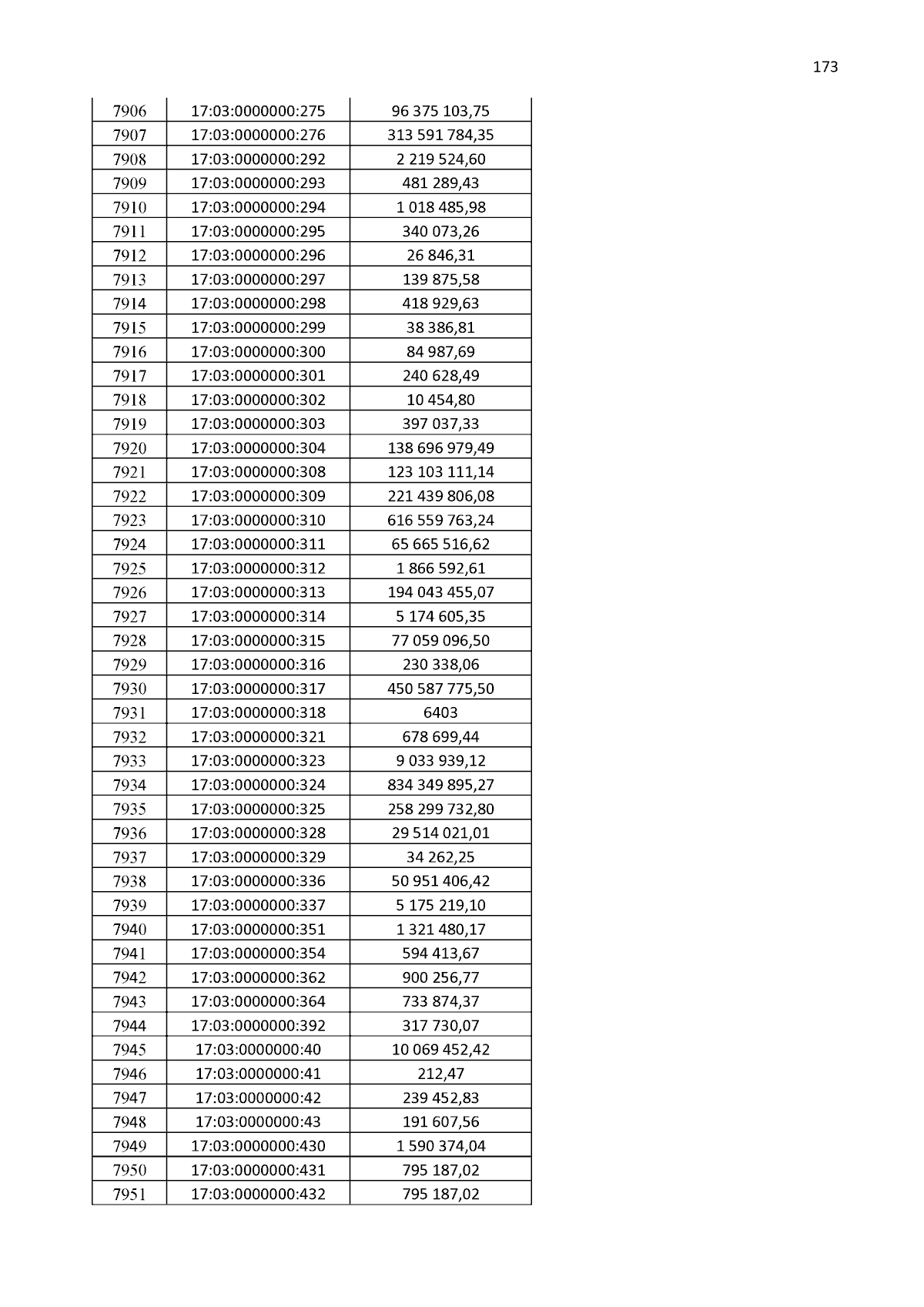 173

| 7906 | 17:03:0000000:275 | 96 375 103,75 |
|---|---|---|
| 7907 | 17:03:0000000:276 | 313 591 784,35 |
| 7908 | 17:03:0000000:292 | 2 219 524,60 |
| 7909 | 17:03:0000000:293 | 481 289,43 |
| 7910 | 17:03:0000000:294 | 1 018 485,98 |
| 7911 | 17:03:0000000:295 | 340 073,26 |
| 7912 | 17:03:0000000:296 | 26 846,31 |
| 7913 | 17:03:0000000:297 | 139 875,58 |
| 7914 | 17:03:0000000:298 | 418 929,63 |
| 7915 | 17:03:0000000:299 | 38 386,81 |
| 7916 | 17:03:0000000:300 | 84 987,69 |
| 7917 | 17:03:0000000:301 | 240 628,49 |
| 7918 | 17:03:0000000:302 | 10 454,80 |
| 7919 | 17:03:0000000:303 | 397 037,33 |
| 7920 | 17:03:0000000:304 | 138 696 979,49 |
| 7921 | 17:03:0000000:308 | 123 103 111,14 |
| 7922 | 17:03:0000000:309 | 221 439 806,08 |
| 7923 | 17:03:0000000:310 | 616 559 763,24 |
| 7924 | 17:03:0000000:311 | 65 665 516,62 |
| 7925 | 17:03:0000000:312 | 1 866 592,61 |
| 7926 | 17:03:0000000:313 | 194 043 455,07 |
| 7927 | 17:03:0000000:314 | 5 174 605,35 |
| 7928 | 17:03:0000000:315 | 77 059 096,50 |
| 7929 | 17:03:0000000:316 | 230 338,06 |
| 7930 | 17:03:0000000:317 | 450 587 775,50 |
| 7931 | 17:03:0000000:318 | 6403 |
| 7932 | 17:03:0000000:321 | 678 699,44 |
| 7933 | 17:03:0000000:323 | 9 033 939,12 |
| 7934 | 17:03:0000000:324 | 834 349 895,27 |
| 7935 | 17:03:0000000:325 | 258 299 732,80 |
| 7936 | 17:03:0000000:328 | 29 514 021,01 |
| 7937 | 17:03:0000000:329 | 34 262,25 |
| 7938 | 17:03:0000000:336 | 50 951 406,42 |
| 7939 | 17:03:0000000:337 | 5 175 219,10 |
| 7940 | 17:03:0000000:351 | 1 321 480,17 |
| 7941 | 17:03:0000000:354 | 594 413,67 |
| 7942 | 17:03:0000000:362 | 900 256,77 |
| 7943 | 17:03:0000000:364 | 733 874,37 |
| 7944 | 17:03:0000000:392 | 317 730,07 |
| 7945 | 17:03:0000000:40 | 10 069 452,42 |
| 7946 | 17:03:0000000:41 | 212,47 |
| 7947 | 17:03:0000000:42 | 239 452,83 |
| 7948 | 17:03:0000000:43 | 191 607,56 |
| 7949 | 17:03:0000000:430 | 1 590 374,04 |
| 7950 | 17:03:0000000:431 | 795 187,02 |
| 7951 | 17:03:0000000:432 | 795 187,02 |